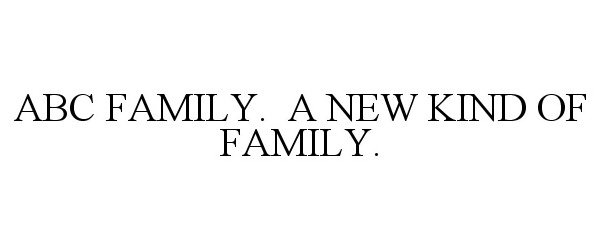 ABC FAMILY. A NEW KIND OF FAMILY.